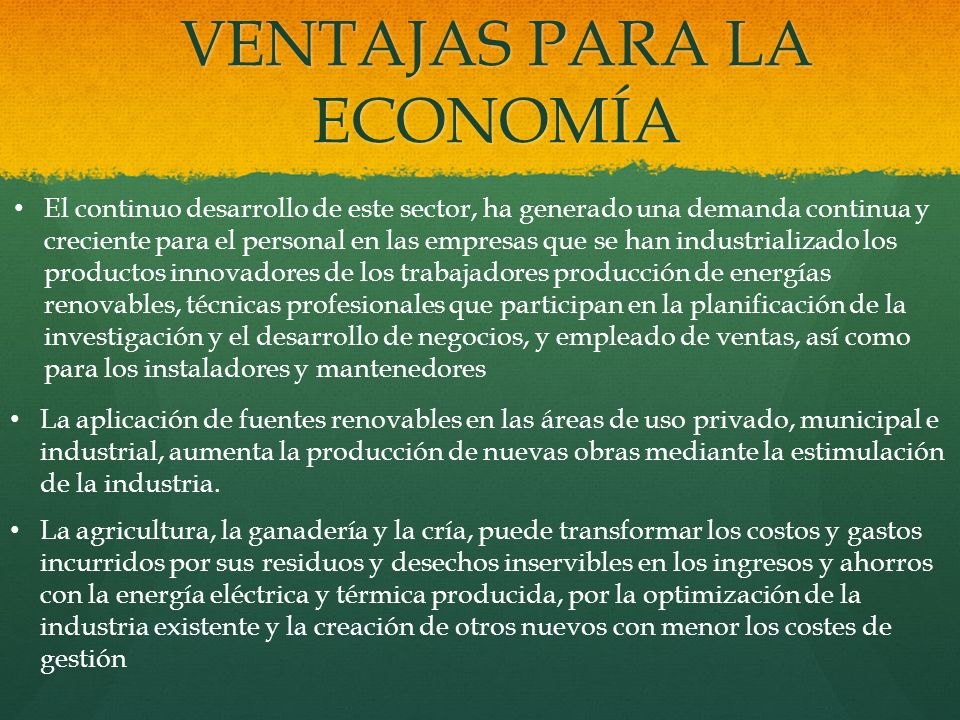 VENTAJAS PARA LA ECONOMÍA

• El continuo desarrollo de este sector, ha generado una demanda continua y creciente para el personal en las empresas que se han industrializado los productos innovadores de los trabajadores producción de energías renovables, técnicas profesionales que participan en la planificación de la investigación y el desarrollo de negocios, y empleado de ventas, así como para los instaladores y mantenedores

• La aplicación de fuentes renovables en las áreas de uso privado, municipal e industrial, aumenta la producción de nuevas obras mediante la estimulación de la industria.

• La agricultura, la ganadería y la cría, puede transformar los costos y gastos incurridos por sus residuos y desechos inservibles en los ingresos y ahorros con la energía eléctrica y térmica producida, por la optimización de la industria existente y la creación de otros nuevos con menor los costes de gestión